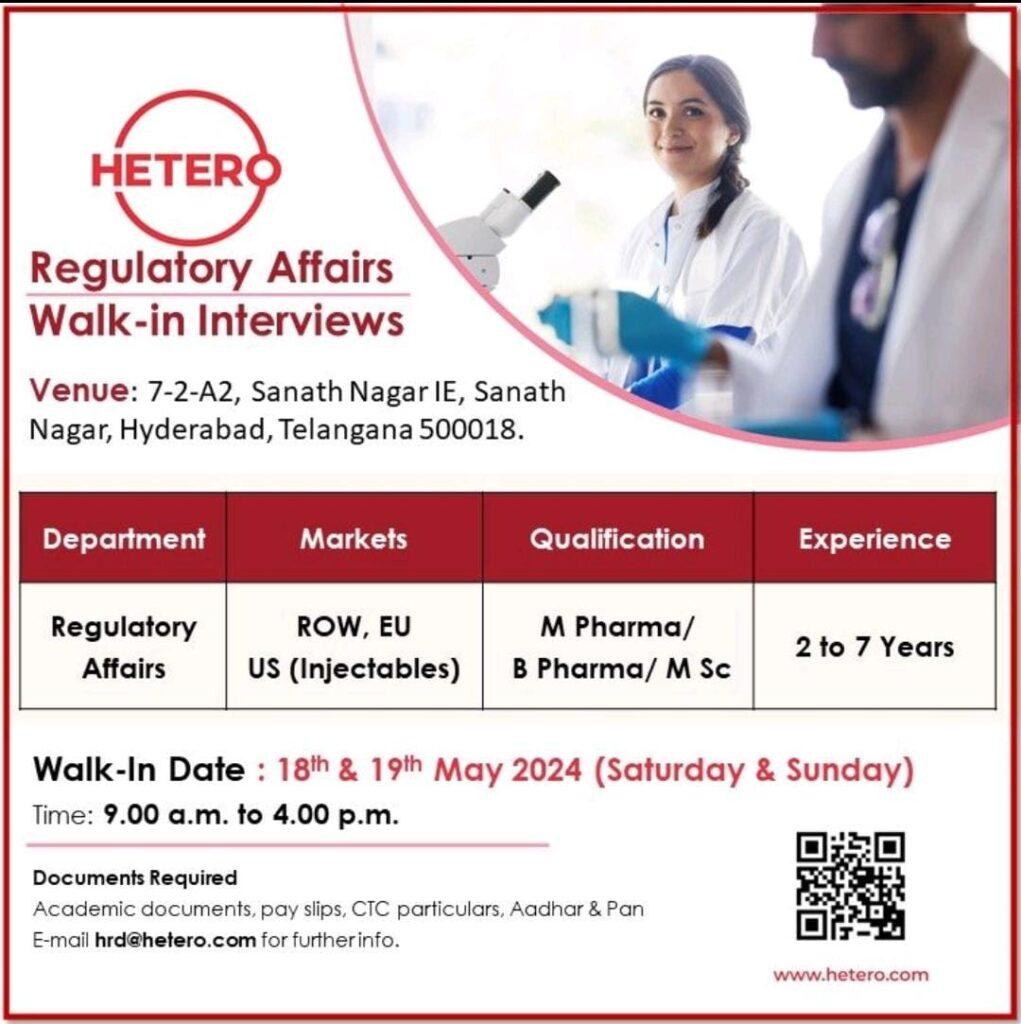 HETERO

Regulatory Affairs
Walk-in Interviews

Venue: 7-2-A2, Sanath Nagar IE, Sanath Nagar, Hyderabad, Telangana 500018.

| Department | Markets | Qualification | Experience |
|---|---|---|---|
| Regulatory Affairs | ROW, EU US (Injectables) | M Pharma/ B Pharma/ M Sc | 2 to 7 Years |

Walk-In Date : 18th & 19th May 2024 (Saturday & Sunday)
Time: 9.00 a.m. to 4.00 p.m.

Documents Required
Academic documents, pay slips, CTC particulars, Aadhar & Pan
E-mail hrd@hetero.com for further info.

www.hetero.com